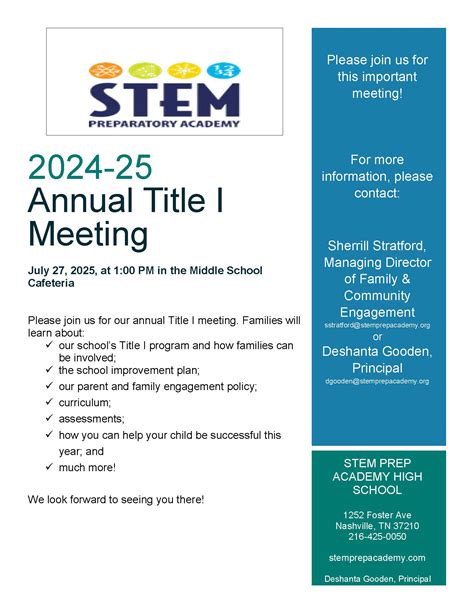 STEM
PREPARATORY ACADEMY

2024-25
Annual Title I Meeting

July 27, 2025, at 1:00 PM in the Middle School Cafeteria

Please join us for our annual Title I meeting. Families will learn about:
✓ our school's Title I program and how families can be involved;
✓ the school improvement plan;
✓ our parent and family engagement policy;
✓ curriculum;
✓ assessments;
✓ how you can help your child be successful this year; and
✓ much more!

We look forward to seeing you there!

Please join us for this important meeting!

For more information, please contact:

Sherrill Stratford, Managing Director of Family & Community Engagement
sstratford@stemprepacademy.org
or
Deshanta Gooden, Principal
dgooden@stemprepacademy.org

STEM PREP ACADEMY HIGH SCHOOL

1252 Foster Ave
Nashville, TN 37210
216-425-0050

stemprepacademy.com

Deshanta Gooden, Principal